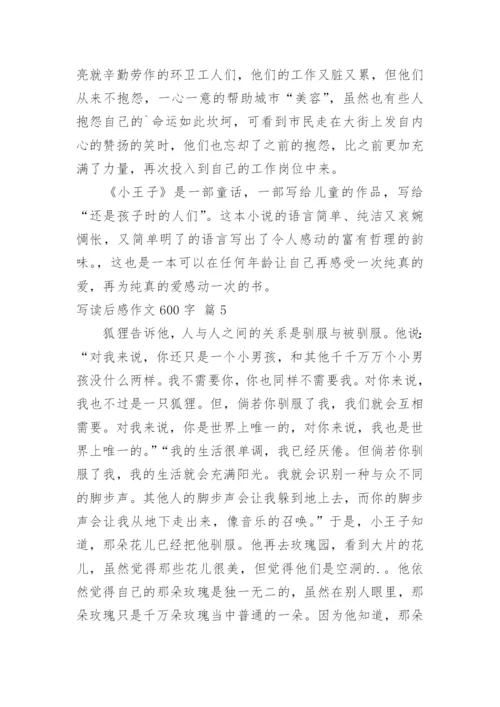 亮就辛勤劳作的环卫工人们，他们的工作又脏又累，但他们从来不抱怨，一心一意的帮助城市“美容”，虽然也有些人抱怨自己的`命运如此坎坷，可看到市民走在大街上发自内心的赞扬的笑时，他们也忘却了之前的抱怨，比之前更加充满了力量，再次投入到自己的工作岗位中来。

《小王子》是一部童话，一部写给儿童的作品，写给“还是孩子时的人们”。这本小说的语言简单、纯洁又哀婉惆怅，又简单明了的语言写出了令人感动的富有哲理的韵味。，这也是一本可以在任何年龄让自己再感受一次纯真的爱，再为纯真的爱感动一次的书。

写读后感作文 600 字 篇 5

狐狸告诉他，人与人之间的关系是驯服与被驯服。他说：“对我来说，你还只是一个小男孩，和其他千千万万个小男孩没什么两样。我不需要你，你也同样不需要我。对你来说，我也不过是一只狐狸。但，倘若你驯服了我，我们就会互相需要。对我来说，你是世界上唯一的，对你来说，我也是世界上唯一的。”“我的生活很单调，我已经厌倦。但倘若你驯服了我，我的生活就会充满阳光。我就会识别一种与众不同的脚步声。其他人的脚步声会让我躲到地上去，而你的脚步声会让我从地下走出来，像音乐的召唤。”于是，小王子知道，那朵花儿已经把他驯服。他再去玫瑰园，看到大片的花儿，虽然觉得那些花儿很美，但觉得他们是空洞的.。他依然觉得自己的那朵玫瑰是独一无二的，虽然在别人眼里，那朵玫瑰只是千万朵玫瑰当中普通的一朵。因为他知道，那朵